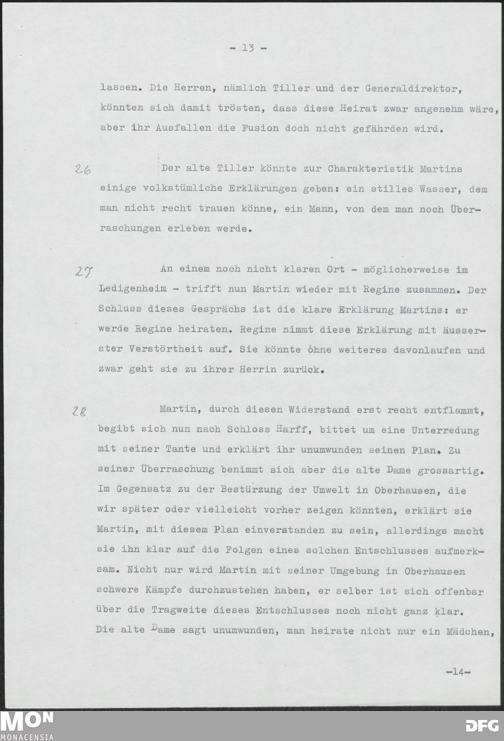 - 13 -

lassen. Die Herren, nämlich Tiller und der Generaldirektor, könnten sich damit trösten, dass diese Heirat zwar angenehm wäre, aber ihr Ausfallen die Fusion doch nicht gefährden wird.

26 Der alte Tiller könnte zur Charakteristik Martins einige volkstümliche Erklärungen geben: ein stilles Wasser, dem man nicht recht trauen könne, ein Mann, von dem man noch Überraschungen erleben werde.

27 An einem noch nicht klaren Ort - möglicherweise im Ledigenheim - trifft nun Martin wieder mit Regine zusammen. Der Schluss dieses Gesprächs ist die klare Erklärung Martins: er werde Regine heiraten. Regine nimmt diese Erklärung mit äusserster Verstörtheit auf. Sie könnte ohne weiteres davonlaufen und zwar geht sie zu ihrer Herrin zurück.

28 Martin, durch diesen Widerstand erst recht entflammt, begibt sich nun nach Schloss Harff, bittet um eine Unterredung mit seiner Tante und erklärt ihr unumwunden seinen Plan. Zu seiner Überraschung benimmt sich aber die alte Dame grossartig. Im Gegensatz zu der Bestürzung der Umwelt in Oberhausen, die wir später oder vielleicht vorher zeigen könnten, erklärt sie Martin, mit diesem Plan einverstanden zu sein, allerdings macht sie ihn klar auf die Folgen eines solchen Entschlusses aufmerksam. Nicht nur wird Martin mit seiner Umgebung in Oberhausen schwere Kämpfe durchzustehen haben, er selber ist sich offenbar über die Tragweite dieses Entschlusses noch nicht ganz klar. Die alte Dame sagt unumwunden, man heirate nicht nur ein Mädchen,

-14-

MON MONACENSIA

DFG